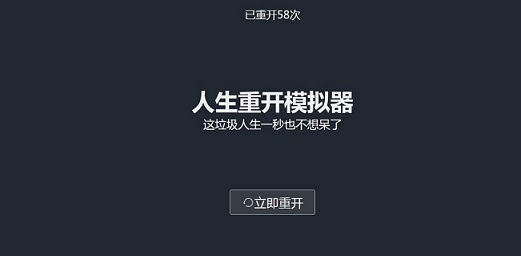 已重开58次

人生重开模拟器
这垃圾人生一秒也不想呆了

立即重开